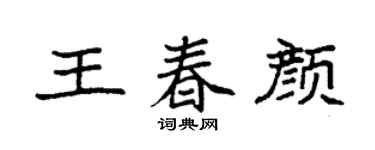 王春颜

词典网